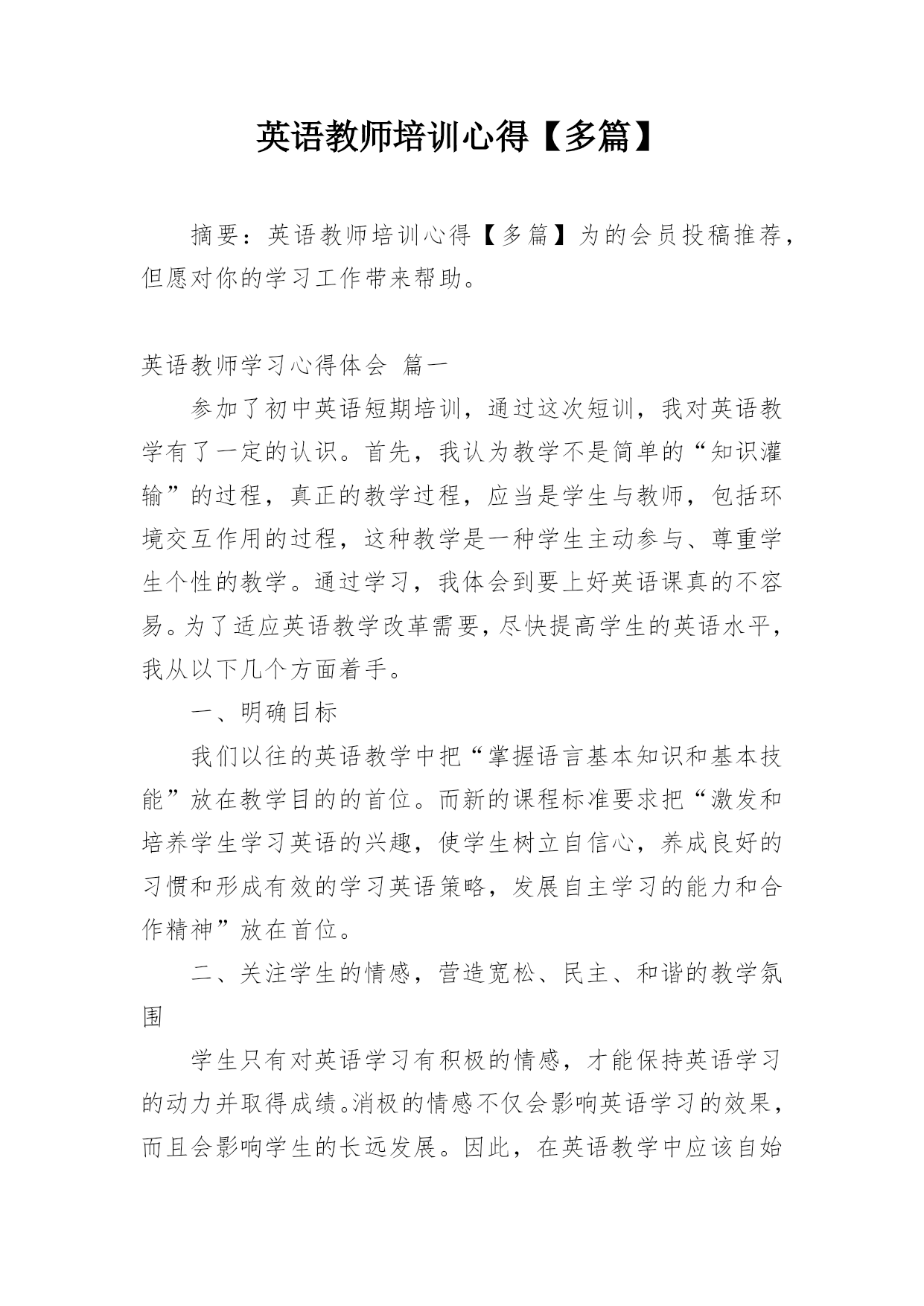 英语教师培训心得【多篇】

摘要：英语教师培训心得【多篇】为的会员投稿推荐，但愿对你的学习工作带来帮助。

英语教师学习心得体会 篇一

参加了初中英语短期培训，通过这次短训，我对英语教学有了一定的认识。首先，我认为教学不是简单的“知识灌输”的过程，真正的教学过程，应当是学生与教师，包括环境交互作用的过程，这种教学是一种学生主动参与、尊重学生个性的教学。通过学习，我体会到要上好英语课真的不容易。为了适应英语教学改革需要，尽快提高学生的英语水平，我从以下几个方面着手。

一、明确目标

我们以往的英语教学中把“掌握语言基本知识和基本技能”放在教学目的的首位。而新的课程标准要求把“激发和培养学生学习英语的兴趣，使学生树立自信心，养成良好的习惯和形成有效的学习英语策略，发展自主学习的能力和合作精神”放在首位。

二、关注学生的情感，营造宽松、民主、和谐的教学氛围

学生只有对英语学习有积极的情感，才能保持英语学习的动力并取得成绩。消极的情感不仅会影响英语学习的效果，而且会影响学生的长远发展。因此，在英语教学中应该自始